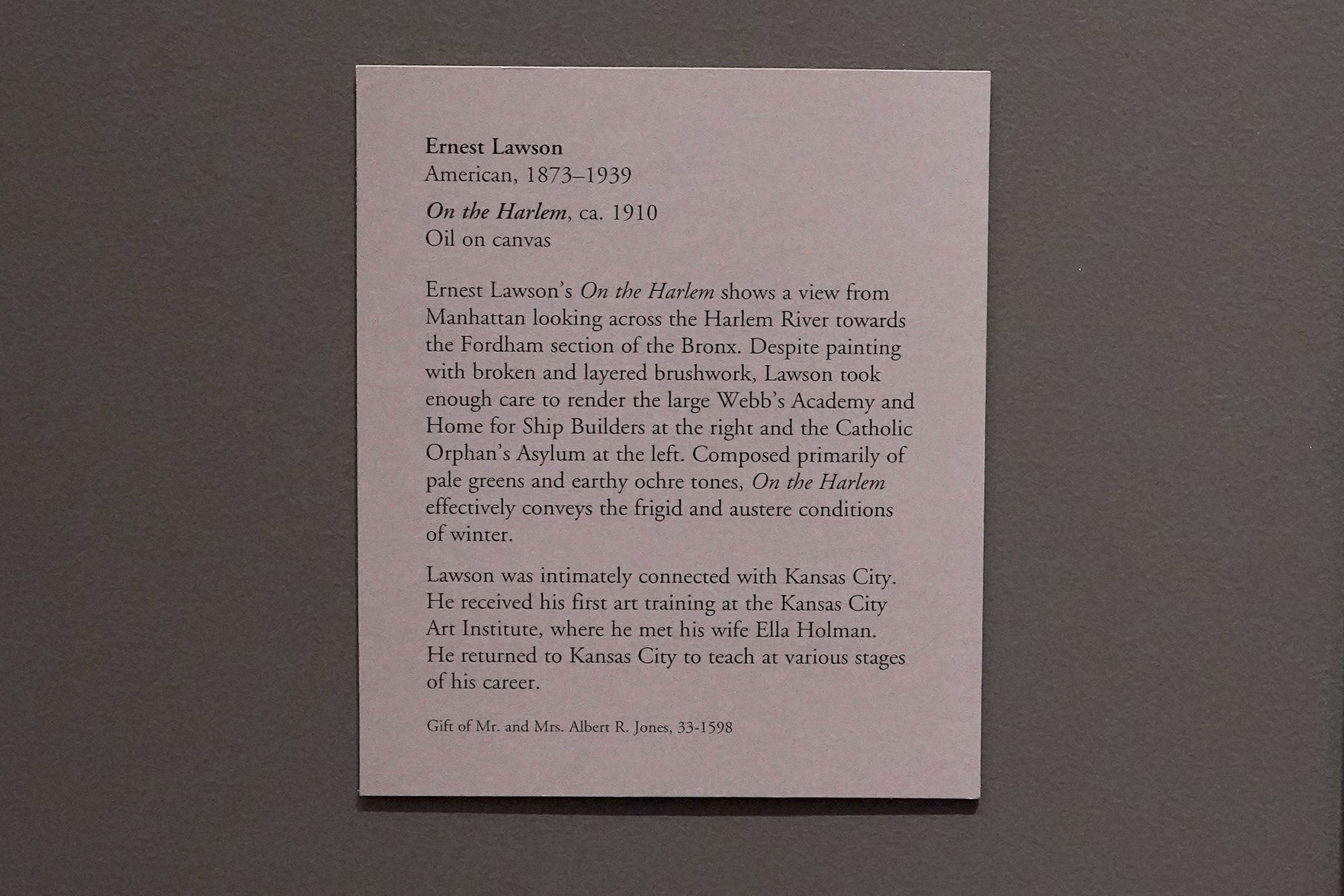 Ernest Lawson
American, 1873–1939

On the Harlem, ca. 1910
Oil on canvas

Ernest Lawson's On the Harlem shows a view from Manhattan looking across the Harlem River towards the Fordham section of the Bronx. Despite painting with broken and layered brushwork, Lawson took enough care to render the large Webb's Academy and Home for Ship Builders at the right and the Catholic Orphan's Asylum at the left. Composed primarily of pale greens and earthy ochre tones, On the Harlem effectively conveys the frigid and austere conditions of winter.

Lawson was intimately connected with Kansas City. He received his first art training at the Kansas City Art Institute, where he met his wife Ella Holman. He returned to Kansas City to teach at various stages of his career.

Gift of Mr. and Mrs. Albert R. Jones, 33-1598